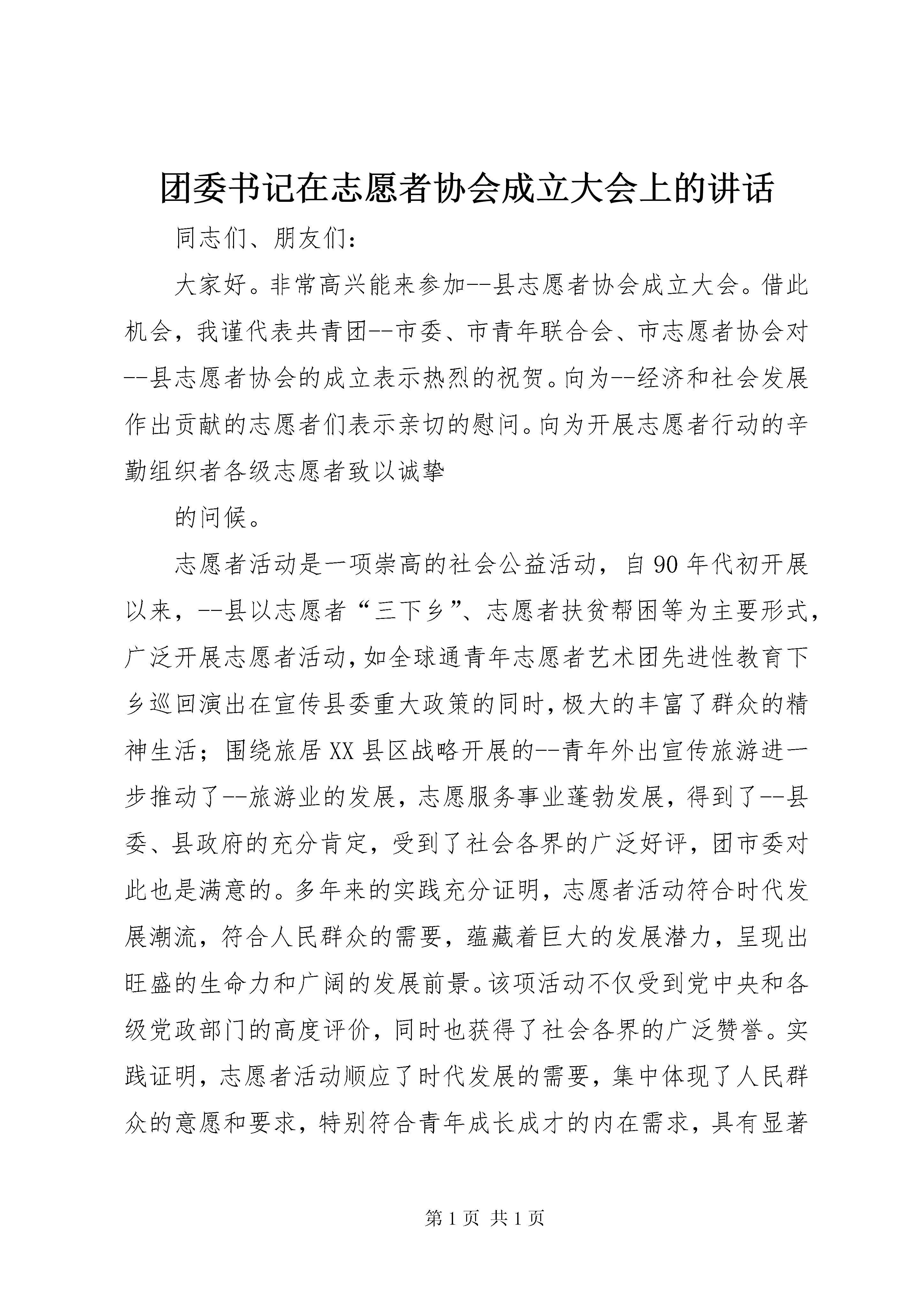 团委书记在志愿者协会成立大会上的讲话

同志们、朋友们：

大家好。非常高兴能来参加--县志愿者协会成立大会。借此机会，我谨代表共青团--市委、市青年联合会、市志愿者协会对--县志愿者协会的成立表示热烈的祝贺。向为--经济和社会发展作出贡献的志愿者们表示亲切的慰问。向为开展志愿者行动的辛勤组织者各级志愿者致以诚挚

的问候。

志愿者活动是一项崇高的社会公益活动，自90年代初开展以来，--县以志愿者“三下乡”、志愿者扶贫帮困等为主要形式，广泛开展志愿者活动，如全球通青年志愿者艺术团先进性教育下乡巡回演出在宣传县委重大政策的同时，极大的丰富了群众的精神生活；围绕旅居XX县区战略开展的--青年外出宣传旅游进一步推动了--旅游业的发展，志愿服务事业蓬勃发展，得到了--县委、县政府的充分肯定，受到了社会各界的广泛好评，团市委对此也是满意的。多年来的实践充分证明，志愿者活动符合时代发展潮流，符合人民群众的需要，蕴藏着巨大的发展潜力，呈现出旺盛的生命力和广阔的发展前景。该项活动不仅受到党中央和各级党政部门的高度评价，同时也获得了社会各界的广泛赞誉。实践证明，志愿者活动顺应了时代发展的需要，集中体现了人民群众的意愿和要求，特别符合青年成长成才的内在需求，具有显著

第1页 共1页